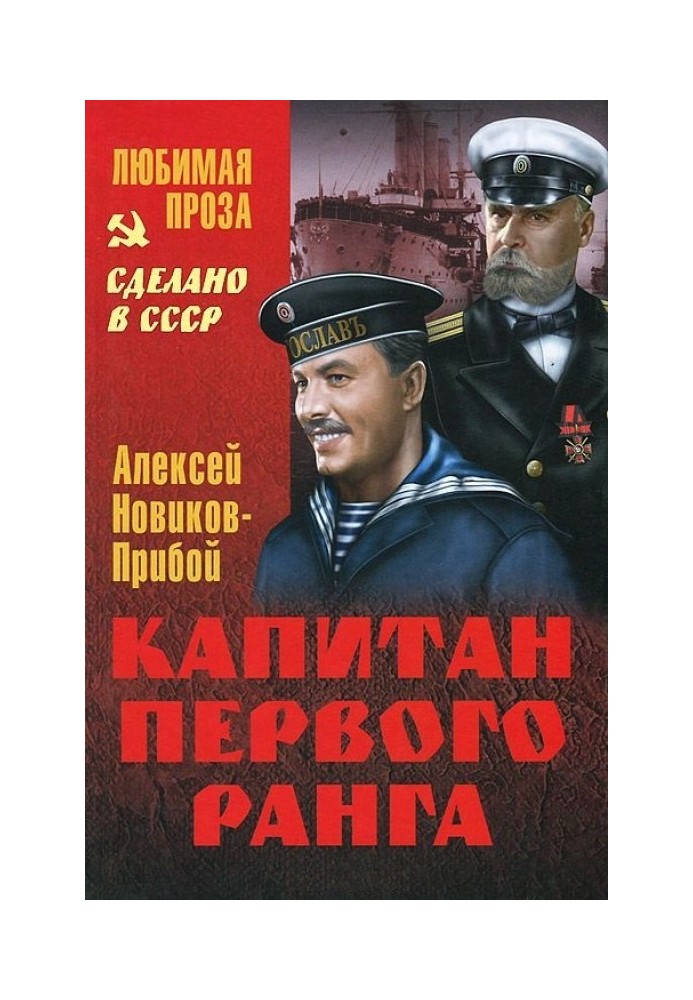 ЛЮБИМАЯ ПРОЗА

СДЕЛАНО В СССР

ОСЛАВЪ

Алексей Новиков-Прибой

КАПИТАН ПЕРВОГО РАНГА